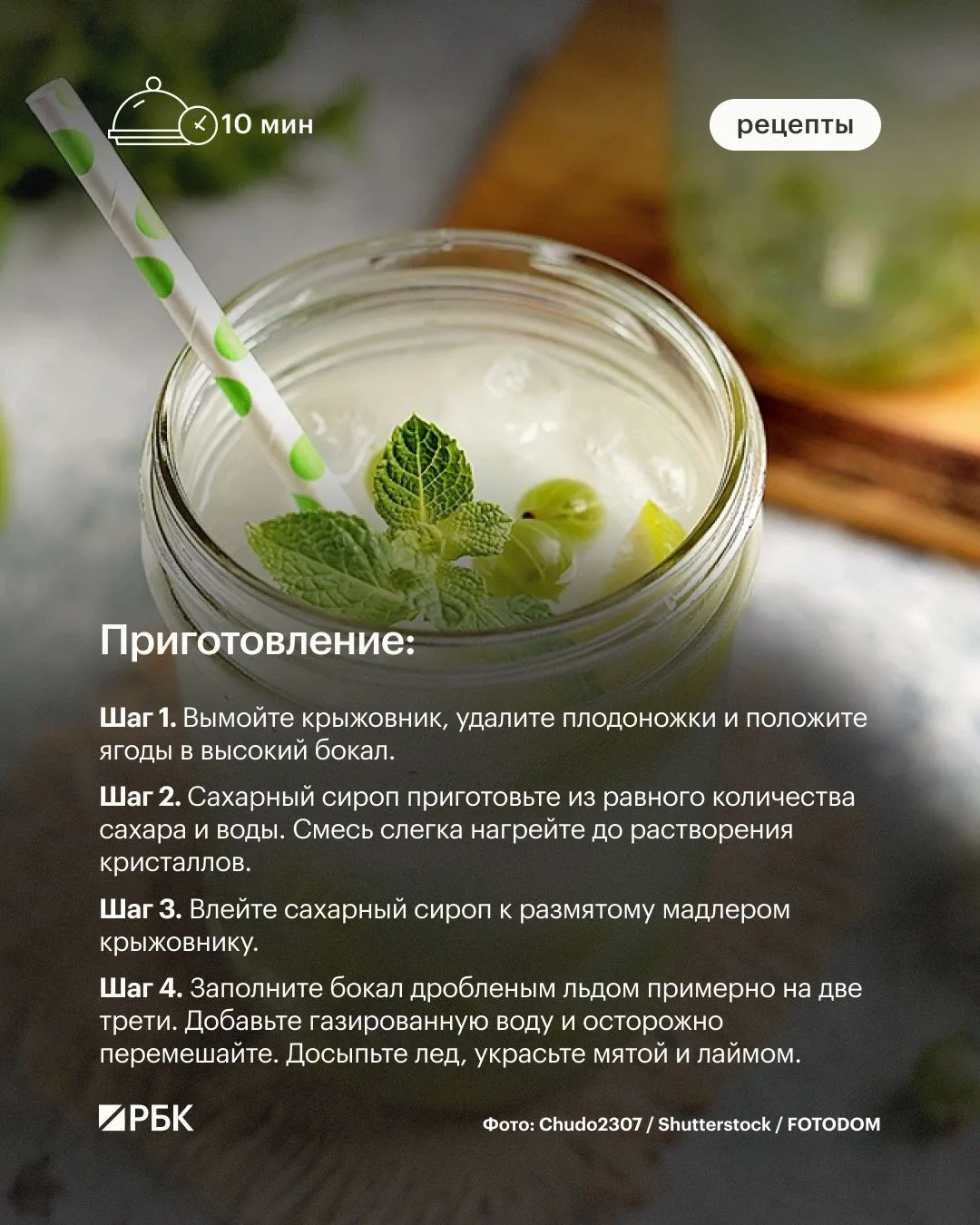 10 мин

рецепты

Приготовление:

Шаг 1. Вымойте крыжовник, удалите плодоножки и положите ягоды в высокий бокал.

Шаг 2. Сахарный сироп приготовьте из равного количества сахара и воды. Смесь слегка нагрейте до растворения кристаллов.

Шаг 3. Влейте сахарный сироп к размятому мадлером крыжовнику.

Шаг 4. Заполните бокал дробленым льдом примерно на две трети. Добавьте газированную воду и осторожно перемешайте. Досыпьте лед, украсьте мятой и лаймом.

РБК

Фото: Chudo2307 / Shutterstock / FOTODOM